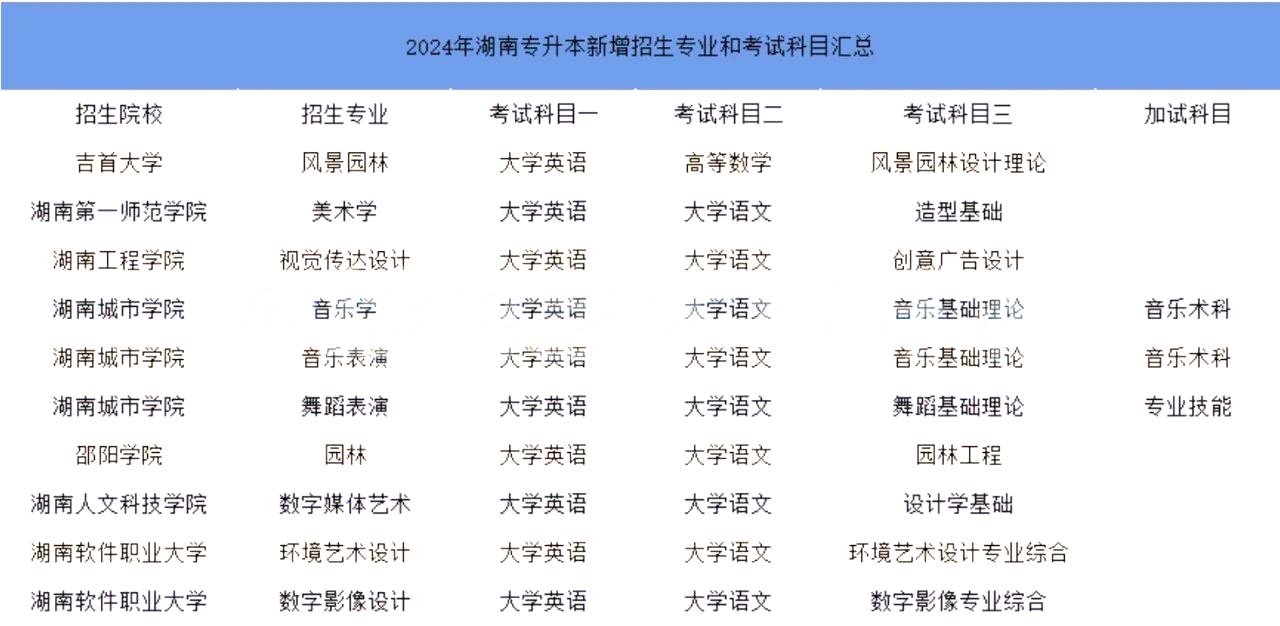 2024年湖南专升本新增招生专业和考试科目汇总

| 招生院校 | 招生专业 | 考试科目一 | 考试科目二 | 考试科目三 | 加试科目 |
|---|---|---|---|---|---|
| 吉首大学 | 风景园林 | 大学英语 | 高等数学 | 风景园林设计理论 | |
| 湖南第一师范学院 | 美术学 | 大学英语 | 大学语文 | 造型基础 | |
| 湖南工程学院 | 视觉传达设计 | 大学英语 | 大学语文 | 创意广告设计 | |
| 湖南城市学院 | 音乐学 | 大学英语 | 大学语文 | 音乐基础理论 | 音乐术科 |
| 湖南城市学院 | 音乐表演 | 大学英语 | 大学语文 | 音乐基础理论 | 音乐术科 |
| 湖南城市学院 | 舞蹈表演 | 大学英语 | 大学语文 | 舞蹈基础理论 | 专业技能 |
| 邵阳学院 | 园林 | 大学英语 | 大学语文 | 园林工程 | |
| 湖南人文科技学院 | 数字媒体艺术 | 大学英语 | 大学语文 | 设计学基础 | |
| 湖南软件职业大学 | 环境艺术设计 | 大学英语 | 大学语文 | 环境艺术设计专业综合 | |
| 湖南软件职业大学 | 数字影像设计 | 大学英语 | 大学语文 | 数字影像专业综合 | |